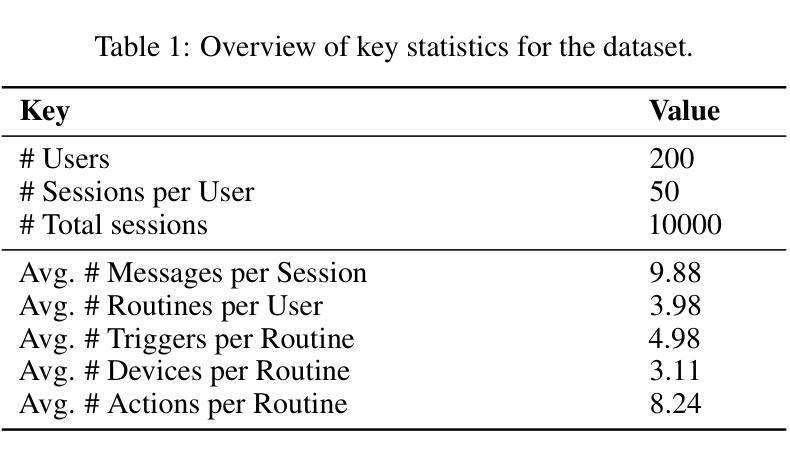 Table 1: Overview of key statistics for the dataset.

| Key | Value |
|---|---|
| # Users | 200 |
| # Sessions per User | 50 |
| # Total sessions | 10000 |
| Avg. # Messages per Session | 9.88 |
| Avg. # Routines per User | 3.98 |
| Avg. # Triggers per Routine | 4.98 |
| Avg. # Devices per Routine | 3.11 |
| Avg. # Actions per Routine | 8.24 |